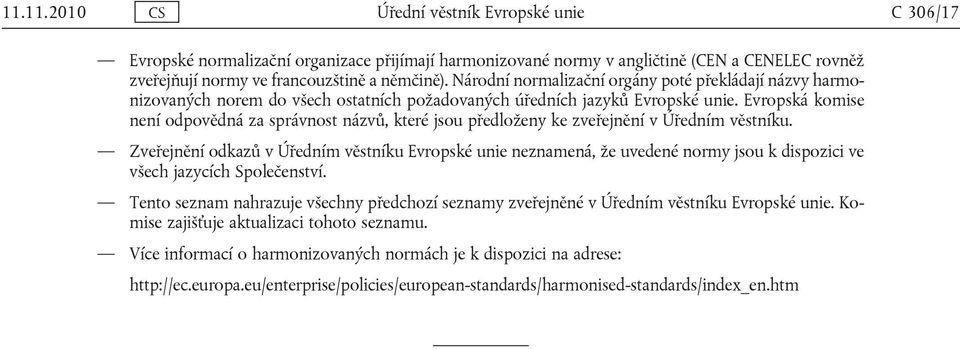 11.11.2010 CS Úřední věstník Evropské unie C 306/17

— Evropské normalizační organizace přijímají harmonizované normy v angličtině (CEN a CENELEC rovněž zveřejňují normy ve francouzštině a němčině). Národní normalizační orgány poté překládají názvy harmonizovaných norem do všech ostatních požadovaných úředních jazyků Evropské unie. Evropská komise není odpovědná za správnost názvů, které jsou předloženy ke zveřejnění v Úředním věstníku.

— Zveřejnění odkazů v Úředním věstníku Evropské unie neznamená, že uvedené normy jsou k dispozici ve všech jazycích Společenství.

— Tento seznam nahrazuje všechny předchozí seznamy zveřejněné v Úředním věstníku Evropské unie. Komise zajišťuje aktualizaci tohoto seznamu.

— Více informací o harmonizovaných normách je k dispozici na adrese:

http://ec.europa.eu/enterprise/policies/european-standards/harmonised-standards/index_en.htm